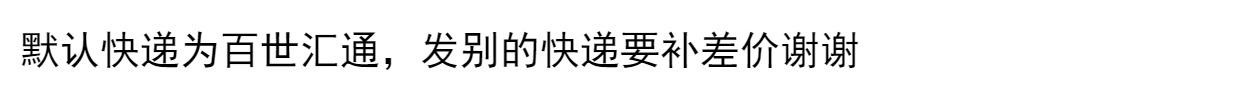 默认快递为百世汇通，发别的快递要补差价谢谢